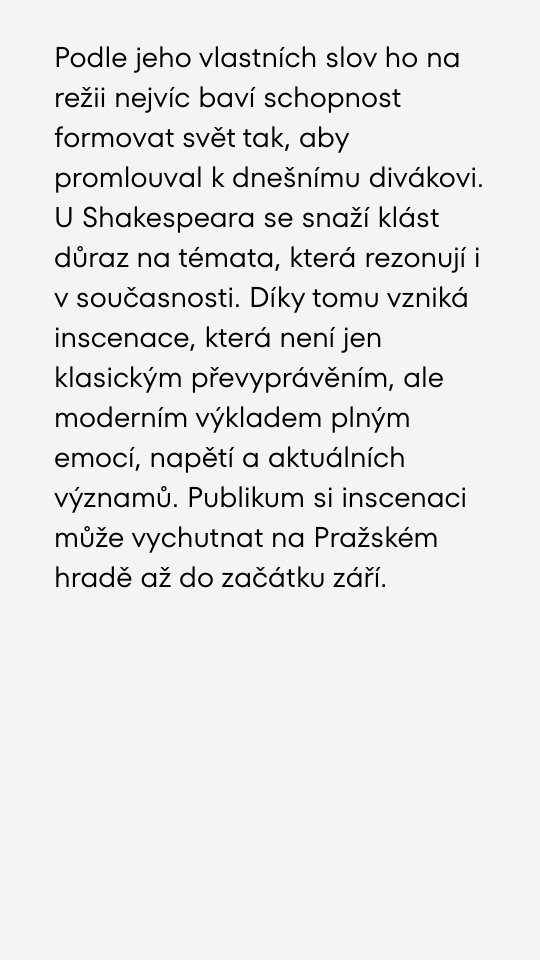 Podle jeho vlastních slov ho na režii nejvíc baví schopnost formovat svět tak, aby promlouval k dnešnímu divákovi. U Shakespeara se snaží klást důraz na témata, která rezonují i v současnosti. Díky tomu vzniká inscenace, která není jen klasickým převyprávěním, ale moderním výkladem plným emocí, napětí a aktuálních významů. Publikum si inscenaci může vychutnat na Pražském hradě až do začátku září.